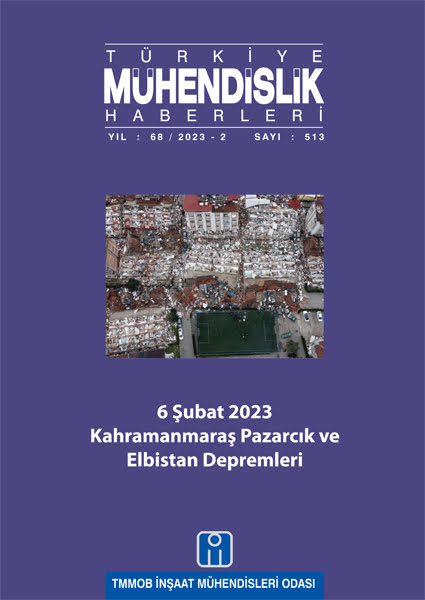 TÜRKİYE
MÜHENDİSLİK
HABERLERİ

YIL : 68 / 2023 - 2 SAYI : 513

6 Şubat 2023
Kahramanmaraş Pazarcık ve
Elbistan Depremleri

TMMOB İNŞAAT MÜHENDİSLERİ ODASI